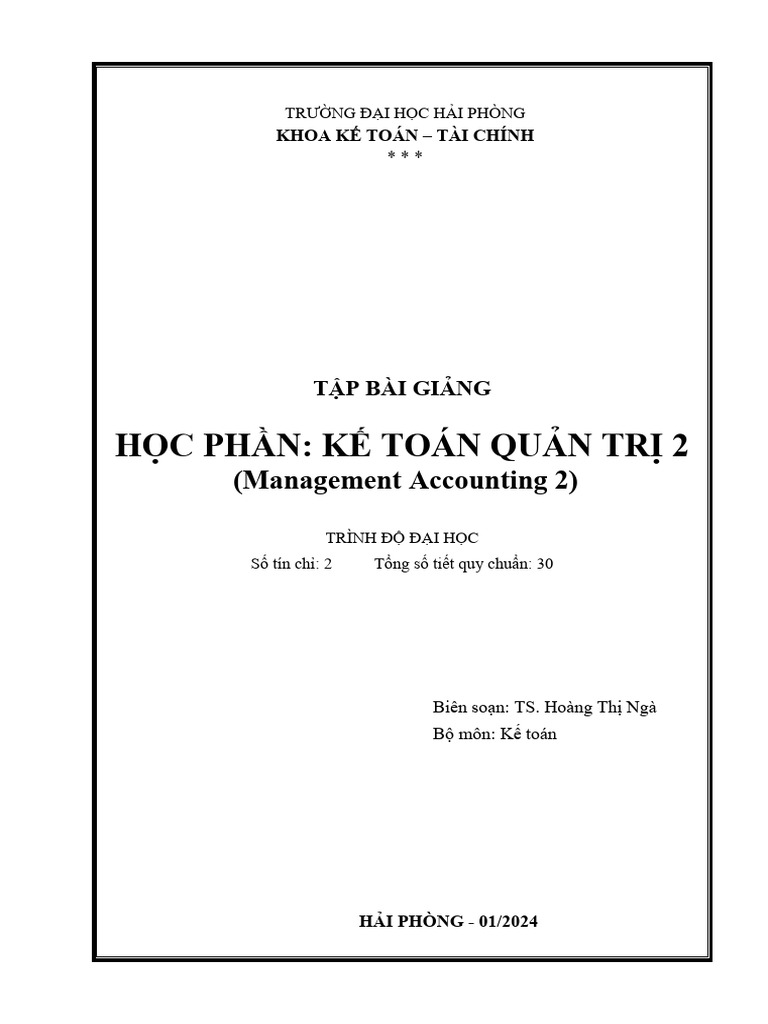 TRƯỜNG ĐẠI HỌC HẢI PHÒNG
KHOA KẾ TOÁN – TÀI CHÍNH
* * *

TẬP BÀI GIẢNG

HỌC PHẦN: KẾ TOÁN QUẢN TRỊ 2
(Management Accounting 2)

TRÌNH ĐỘ ĐẠI HỌC
Số tín chỉ: 2 Tổng số tiết quy chuẩn: 30

Biên soạn: TS. Hoàng Thị Ngà
Bộ môn: Kế toán

HẢI PHÒNG - 01/2024